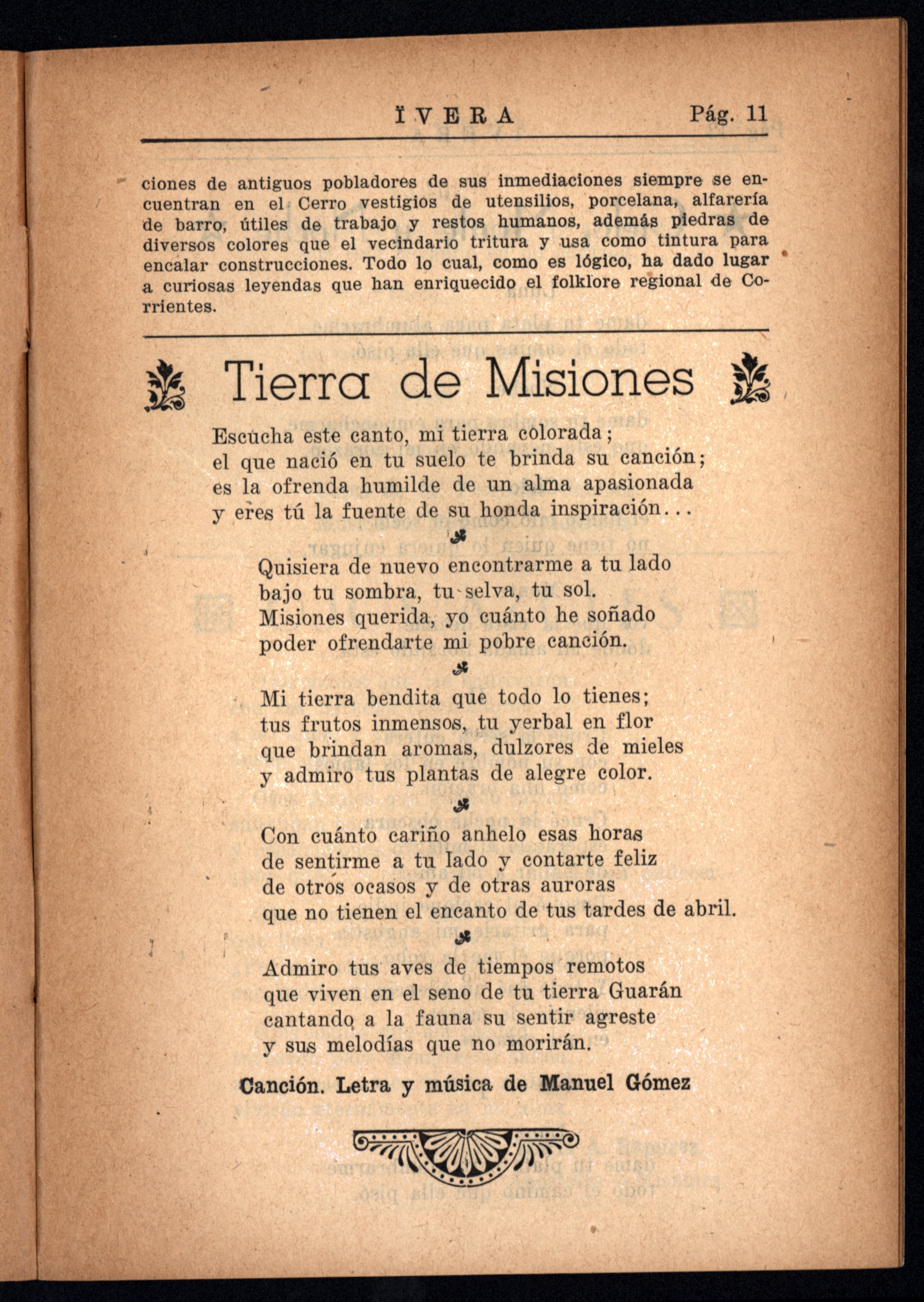 ÏVERA Pág. 11

ciones de antiguos pobladores de sus inmediaciones siempre se encuentran en el Cerro vestigios de utensilios, porcelana, alfarería de barro, útiles de trabajo y restos humanos, además piedras de diversos colores que el vecindario tritura y usa como tintura para encalar construcciones. Todo lo cual, como es lógico, ha dado lugar a curiosas leyendas que han enriquecido el folklore regional de Corrientes.

Tierra de Misiones

Escucha este canto, mi tierra colorada;
el que nació en tu suelo te brinda su canción;
es la ofrenda humilde de un alma apasionada
y eres tú la fuente de su honda inspiración...

Quisiera de nuevo encontrarme a tu lado
bajo tu sombra, tu selva, tu sol.
Misiones querida, yo cuánto he soñado
poder ofrendarte mi pobre canción.

Mi tierra bendita que todo lo tienes;
tus frutos inmensos, tu yerbal en flor
que brindan aromas, dulzores de mieles
y admiro tus plantas de alegre color.

Con cuánto cariño anhelo esas horas
de sentirme a tu lado y contarte feliz
de otros ocasos y de otras auroras
que no tienen el encanto de tus tardes de abril.

Admiro tus aves de tiempos remotos
que viven en el seno de tu tierra Guarán
cantando a la fauna su sentir agreste
y sus melodías que no morirán.

Canción. Letra y música de Manuel Gómez